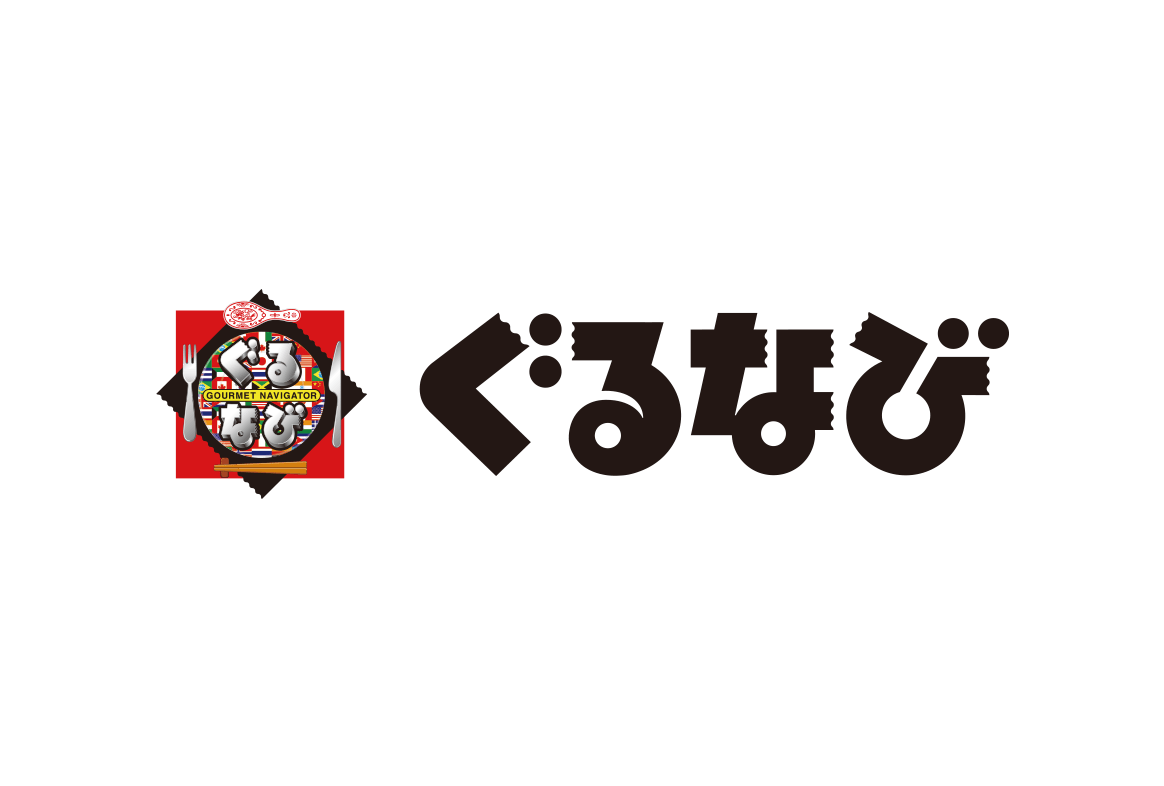 ぐる
GOURMET NAVIGATOR
なび

ぐるなび